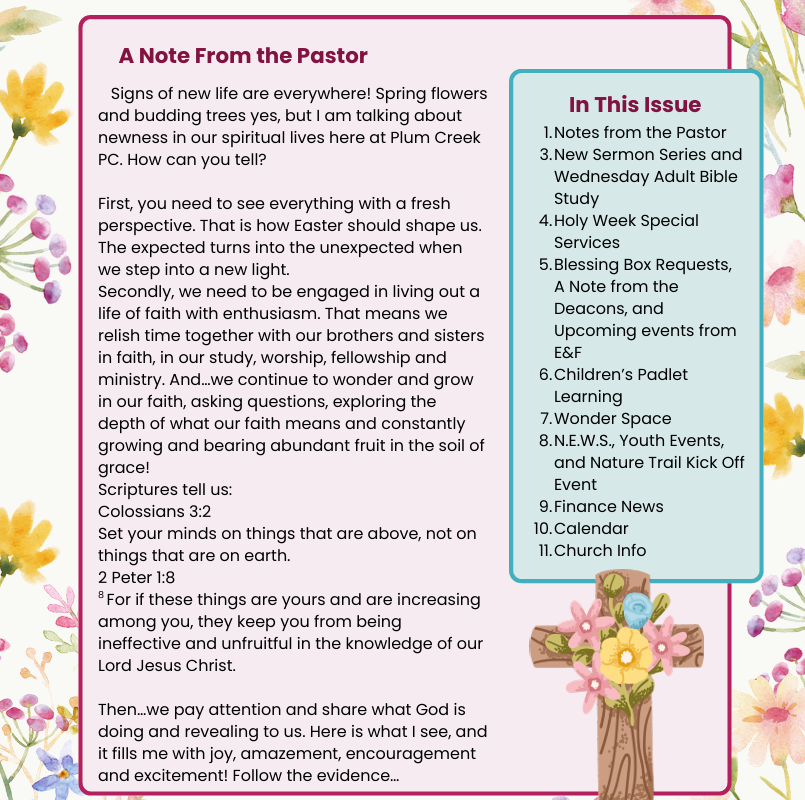 A Note From the Pastor

Signs of new life are everywhere! Spring flowers and budding trees yes, but I am talking about newness in our spiritual lives here at Plum Creek PC. How can you tell?

First, you need to see everything with a fresh perspective. That is how Easter should shape us. The expected turns into the unexpected when we step into a new light.
Secondly, we need to be engaged in living out a life of faith with enthusiasm. That means we relish time together with our brothers and sisters in faith, in our study, worship, fellowship and ministry. And…we continue to wonder and grow in our faith, asking questions, exploring the depth of what our faith means and constantly growing and bearing abundant fruit in the soil of grace!
Scriptures tell us:
Colossians 3:2
Set your minds on things that are above, not on things that are on earth.
2 Peter 1:8
$^8$ For if these things are yours and are increasing among you, they keep you from being ineffective and unfruitful in the knowledge of our Lord Jesus Christ.

Then…we pay attention and share what God is doing and revealing to us. Here is what I see, and it fills me with joy, amazement, encouragement and excitement! Follow the evidence…

In This Issue
1. Notes from the Pastor
3. New Sermon Series and Wednesday Adult Bible Study
4. Holy Week Special Services
5. Blessing Box Requests, A Note from the Deacons, and Upcoming events from E&F
6. Children's Padlet Learning
7. Wonder Space
8. N.E.W.S., Youth Events, and Nature Trail Kick Off Event
9. Finance News
10. Calendar
11. Church Info